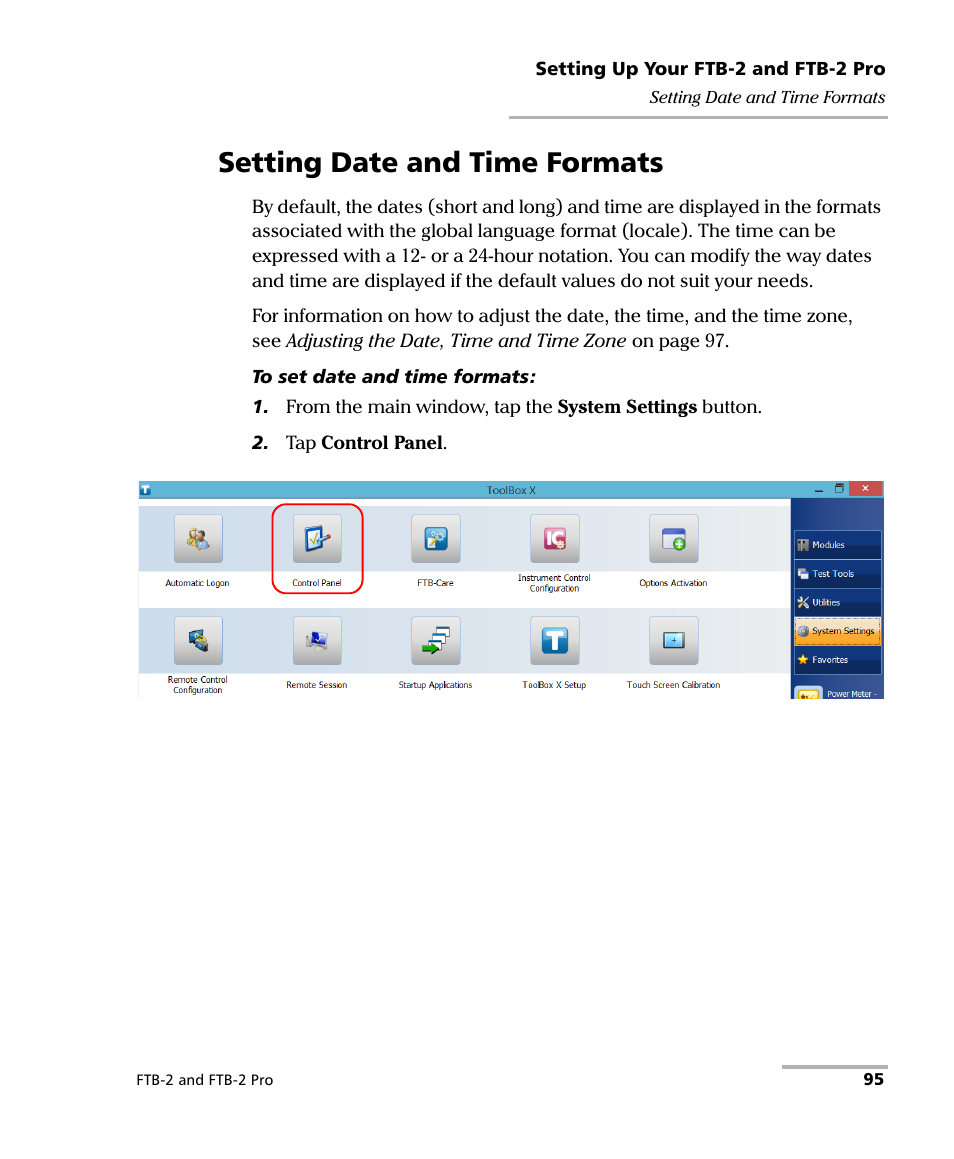 Setting Up Your FTB-2 and FTB-2 Pro
Setting Date and Time Formats

Setting Date and Time Formats

By default, the dates (short and long) and time are displayed in the formats associated with the global language format (locale). The time can be expressed with a 12- or a 24-hour notation. You can modify the way dates and time are displayed if the default values do not suit your needs.

For information on how to adjust the date, the time, and the time zone, see Adjusting the Date, Time and Time Zone on page 97.

To set date and time formats:

1. From the main window, tap the System Settings button.

2. Tap Control Panel.

ToolBox X

Automatic Logon
Control Panel
FTB-Care
Instrument Control Configuration
Options Activation
Remote Control Configuration
Remote Session
Startup Applications
ToolBox X Setup
Touch Screen Calibration

Modules
Test Tools
Utilities
System Settings
Favorites
Power Meter -

FTB-2 and FTB-2 Pro
95